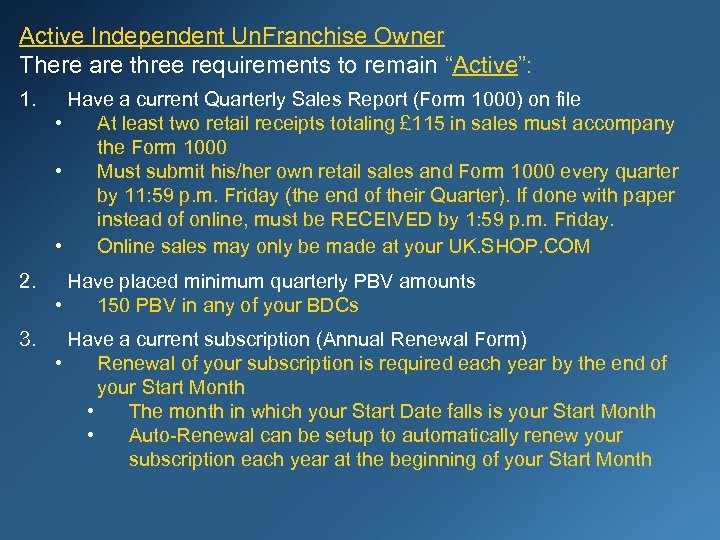 Active Independent UnFranchise Owner
There are three requirements to remain "Active":

1. Have a current Quarterly Sales Report (Form 1000) on file
• At least two retail receipts totaling £115 in sales must accompany the Form 1000
• Must submit his/her own retail sales and Form 1000 every quarter by 11:59 p.m. Friday (the end of their Quarter). If done with paper instead of online, must be RECEIVED by 1:59 p.m. Friday.
• Online sales may only be made at your UK.SHOP.COM

2. Have placed minimum quarterly PBV amounts
• 150 PBV in any of your BDCs

3. Have a current subscription (Annual Renewal Form)
• Renewal of your subscription is required each year by the end of your Start Month
• The month in which your Start Date falls is your Start Month
• Auto-Renewal can be setup to automatically renew your subscription each year at the beginning of your Start Month